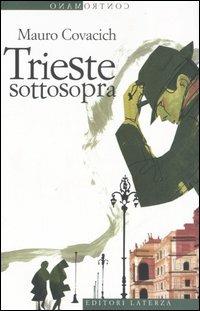 CONTROMANO

Mauro Covacich

Trieste sottosopra

EDITORI LATERZA